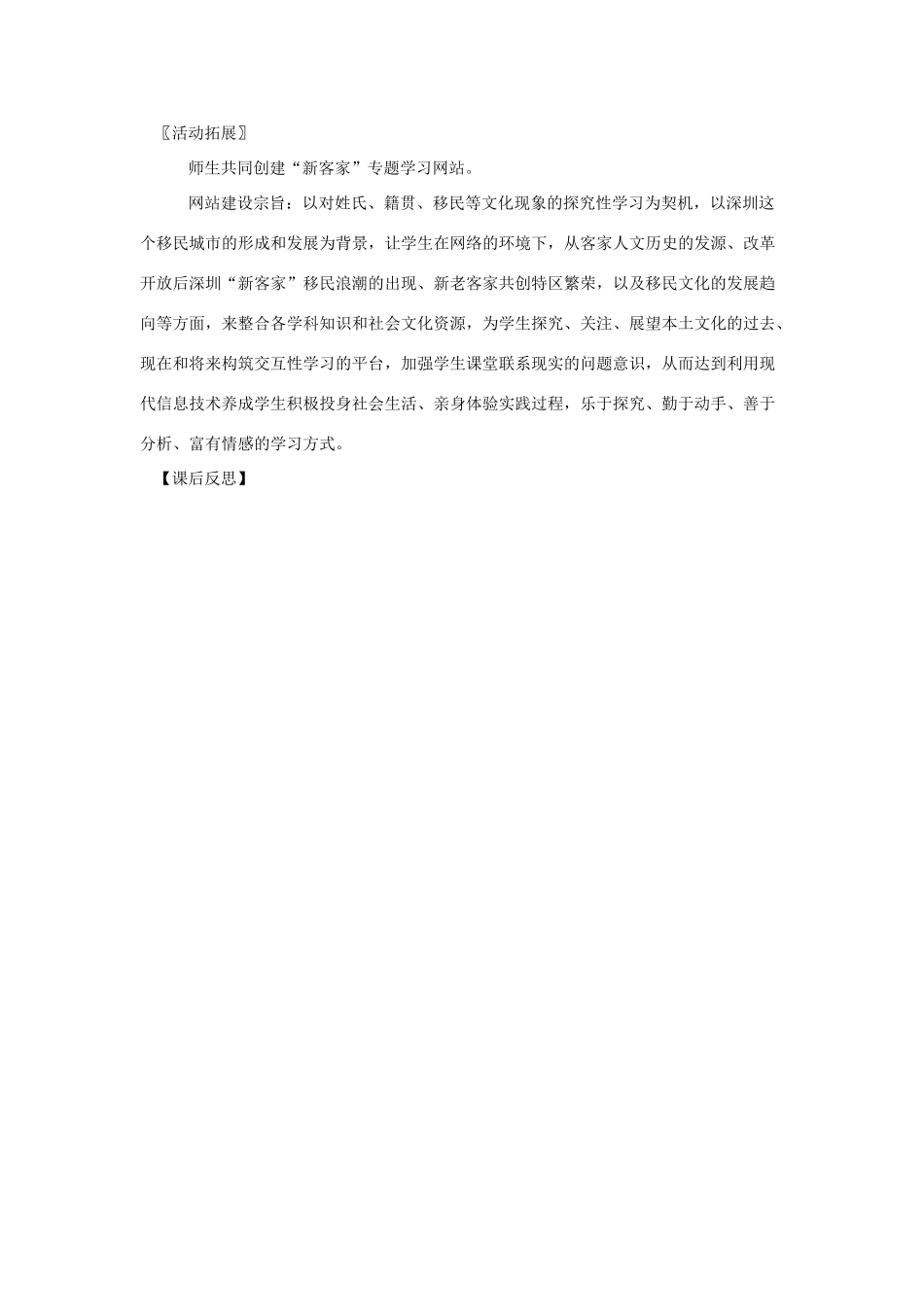 〖活动拓展〗

师生共同创建“新客家”专题学习网站。

网站建设宗旨：以对姓氏、籍贯、移民等文化现象的探究性学习为契机，以深圳这个移民城市的形成和发展为背景，让学生在网络的环境下，从客家人文历史的发源、改革开放后深圳“新客家”移民浪潮的出现、新老客家共创特区繁荣，以及移民文化的发展趋向等方面，来整合各学科知识和社会文化资源，为学生探究、关注、展望本土文化的过去、现在和将来构筑交互性学习的平台，加强学生课堂联系现实的问题意识，从而达到利用现代信息技术养成学生积极投身社会生活、亲身体验实践过程，乐于探究、勤于动手、善于分析、富有情感的学习方式。

【课后反思】